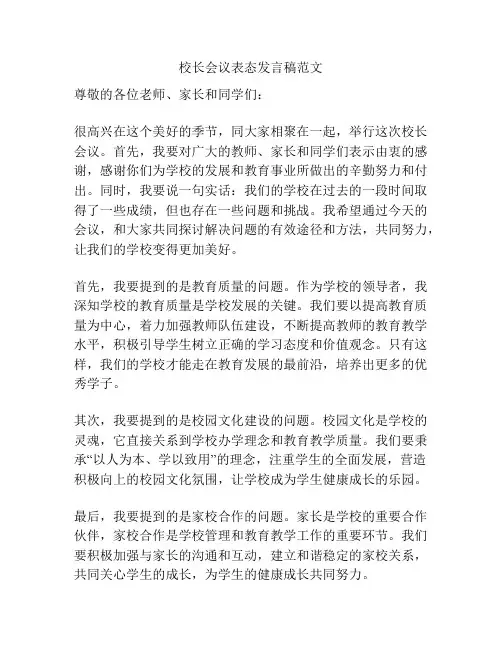 校长会议表态发言稿范文

尊敬的各位老师、家长和同学们：

很高兴在这个美好的季节，同大家相聚在一起，举行这次校长会议。首先，我要对广大的教师、家长和同学们表示由衷的感谢，感谢你们为学校的发展和教育事业所做出的辛勤努力和付出。同时，我要说一句实话：我们的学校在过去的一段时间取得了一些成绩，但也存在一些问题和挑战。我希望通过今天的会议，和大家共同探讨解决问题的有效途径和方法，共同努力，让我们的学校变得更加美好。

首先，我要提到的是教育质量的问题。作为学校的领导者，我深知学校的教育质量是学校发展的关键。我们要以提高教育质量为中心，着力加强教师队伍建设，不断提高教师的教育教学水平，积极引导学生树立正确的学习态度和价值观念。只有这样，我们的学校才能走在教育发展的最前沿，培养出更多的优秀学子。

其次，我要提到的是校园文化建设的问题。校园文化是学校的灵魂，它直接关系到学校办学理念和教育教学质量。我们要秉承“以人为本、学以致用”的理念，注重学生的全面发展，营造积极向上的校园文化氛围，让学校成为学生健康成长的乐园。

最后，我要提到的是家校合作的问题。家长是学校的重要合作伙伴，家校合作是学校管理和教育教学工作的重要环节。我们要积极加强与家长的沟通和互动，建立和谐稳定的家校关系，共同关心学生的成长，为学生的健康成长共同努力。